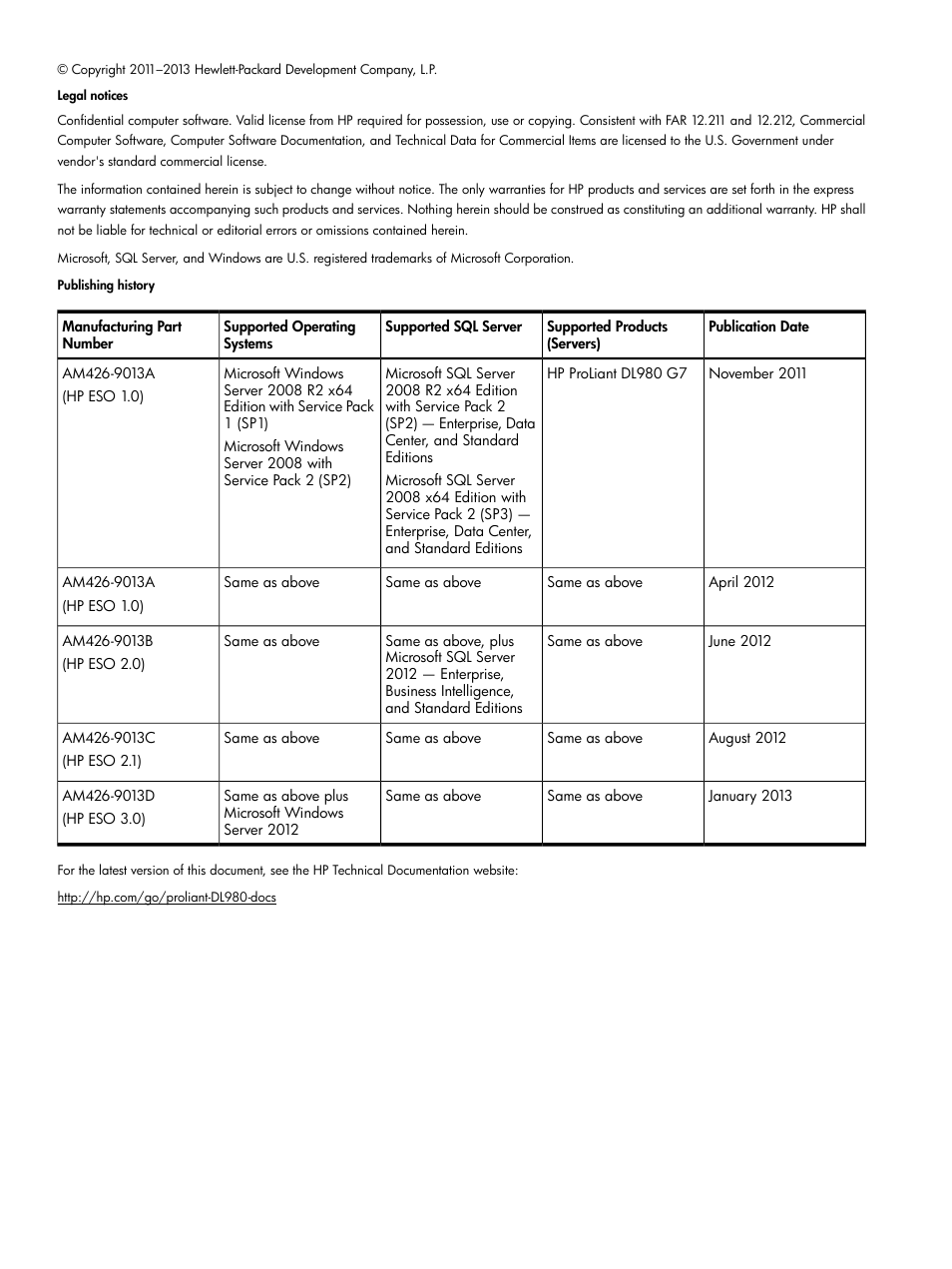 © Copyright 2011–2013 Hewlett-Packard Development Company, L.P.

Legal notices

Confidential computer software. Valid license from HP required for possession, use or copying. Consistent with FAR 12.211 and 12.212, Commercial Computer Software, Computer Software Documentation, and Technical Data for Commercial Items are licensed to the U.S. Government under vendor's standard commercial license.

The information contained herein is subject to change without notice. The only warranties for HP products and services are set forth in the express warranty statements accompanying such products and services. Nothing herein should be construed as constituting an additional warranty. HP shall not be liable for technical or editorial errors or omissions contained herein.

Microsoft, SQL Server, and Windows are U.S. registered trademarks of Microsoft Corporation.

Publishing history

| Manufacturing Part Number | Supported Operating Systems | Supported SQL Server | Supported Products (Servers) | Publication Date |
|---|---|---|---|---|
| AM426-9013A (HP ESO 1.0) | Microsoft Windows Server 2008 R2 x64 Edition with Service Pack 1 (SP1) Microsoft Windows Server 2008 with Service Pack 2 (SP2) | Microsoft SQL Server 2008 R2 x64 Edition with Service Pack 2 (SP2) — Enterprise, Data Center, and Standard Editions Microsoft SQL Server 2008 x64 Edition with Service Pack 2 (SP3) — Enterprise, Data Center, and Standard Editions | HP ProLiant DL980 G7 | November 2011 |
| AM426-9013A (HP ESO 1.0) | Same as above | Same as above | Same as above | April 2012 |
| AM426-9013B (HP ESO 2.0) | Same as above | Same as above, plus Microsoft SQL Server 2012 — Enterprise, Business Intelligence, and Standard Editions | Same as above | June 2012 |
| AM426-9013C (HP ESO 2.1) | Same as above | Same as above | Same as above | August 2012 |
| AM426-9013D (HP ESO 3.0) | Same as above plus Microsoft Windows Server 2012 | Same as above | Same as above | January 2013 |

For the latest version of this document, see the HP Technical Documentation website:

http://hp.com/go/proliant-DL980-docs